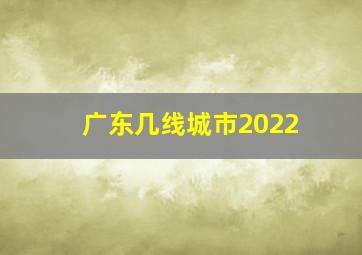 广东几线城市2022